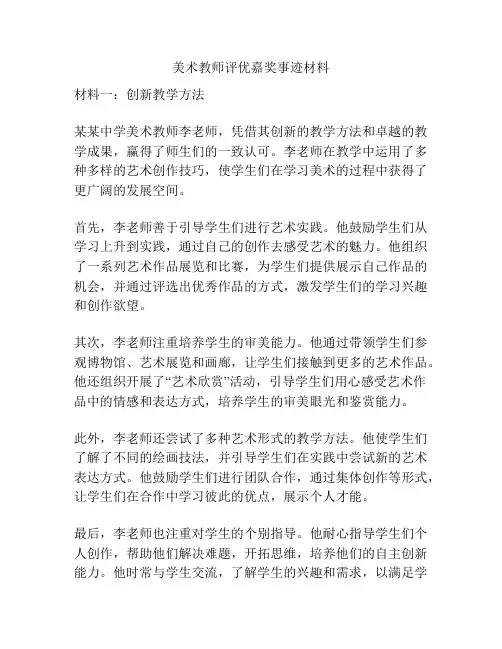 美术教师评优嘉奖事迹材料

材料一：创新教学方法

某某中学美术教师李老师，凭借其创新的教学方法和卓越的教学成果，赢得了师生们的一致认可。李老师在教学中运用了多种多样的艺术创作技巧，使学生们在学习美术的过程中获得了更广阔的发展空间。

首先，李老师善于引导学生们进行艺术实践。他鼓励学生们从学习上升到实践，通过自己的创作去感受艺术的魅力。他组织了一系列艺术作品展览和比赛，为学生们提供展示自己作品的机会，并通过评选出优秀作品的方式，激发学生们的学习兴趣和创作欲望。

其次，李老师注重培养学生的审美能力。他通过带领学生们参观博物馆、艺术展览和画廊，让学生们接触到更多的艺术作品。他还组织开展了“艺术欣赏”活动，引导学生们用心感受艺术作品中的情感和表达方式，培养学生的审美眼光和鉴赏能力。

此外，李老师还尝试了多种艺术形式的教学方法。他使学生们了解了不同的绘画技法，并引导学生们在实践中尝试新的艺术表达方式。他鼓励学生们进行团队合作，通过集体创作等形式，让学生们在合作中学习彼此的优点，展示个人才能。

最后，李老师也注重对学生的个别指导。他耐心指导学生们个人创作，帮助他们解决难题，开拓思维，培养他们的自主创新能力。他时常与学生交流，了解学生的兴趣和需求，以满足学